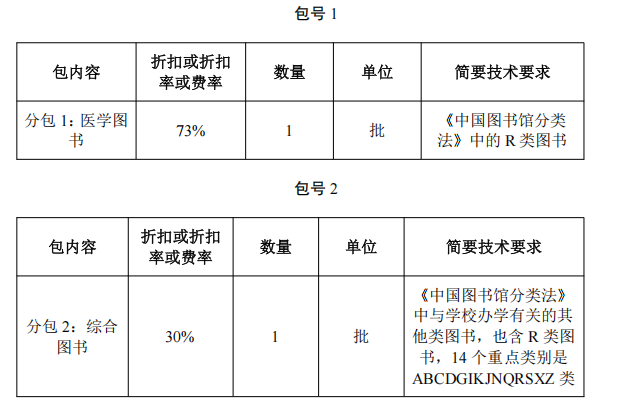 包号1

| 包内容 | 折扣或折扣率或费率 | 数量 | 单位 | 简要技术要求 |
|---|---|---|---|---|
| 分包1：医学图书 | 73% | 1 | 批 | 《中国图书馆分类法》中的R类图书 |

包号2

| 包内容 | 折扣或折扣率或费率 | 数量 | 单位 | 简要技术要求 |
|---|---|---|---|---|
| 分包2：综合图书 | 30% | 1 | 批 | 《中国图书馆分类法》中与学校办学有关的其他类图书，也含R类图书，14个重点类别是ABCDGIKJNQRSXZ类 |